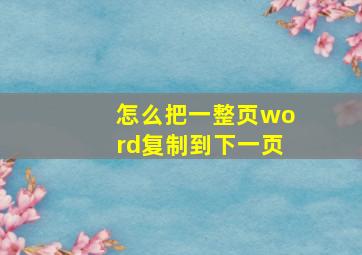 怎么把一整页word复制到下一页